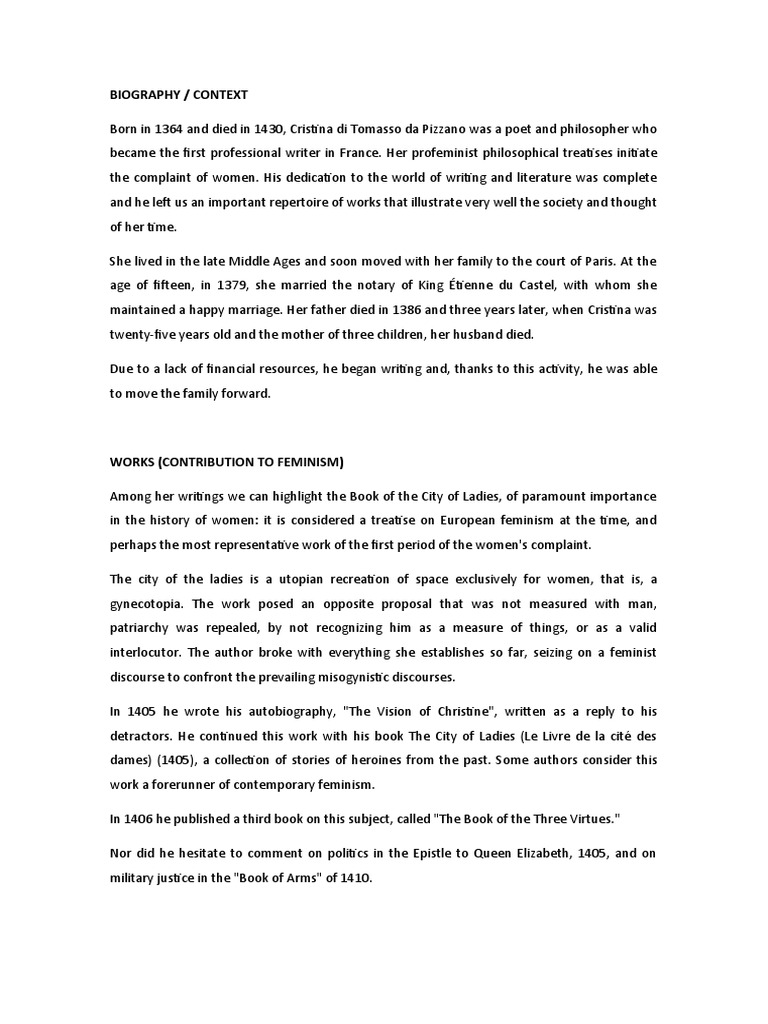 BIOGRAPHY / CONTEXT

Born in 1364 and died in 1430, Cristina di Tomasso da Pizzano was a poet and philosopher who became the first professional writer in France. Her profeminist philosophical treatises initiate the complaint of women. His dedication to the world of writing and literature was complete and he left us an important repertoire of works that illustrate very well the society and thought of her time.

She lived in the late Middle Ages and soon moved with her family to the court of Paris. At the age of fifteen, in 1379, she married the notary of King Étienne du Castel, with whom she maintained a happy marriage. Her father died in 1386 and three years later, when Cristina was twenty-five years old and the mother of three children, her husband died.

Due to a lack of financial resources, he began writing and, thanks to this activity, he was able to move the family forward.

WORKS (CONTRIBUTION TO FEMINISM)

Among her writings we can highlight the Book of the City of Ladies, of paramount importance in the history of women: it is considered a treatise on European feminism at the time, and perhaps the most representative work of the first period of the women's complaint.

The city of the ladies is a utopian recreation of space exclusively for women, that is, a gynecotopia. The work posed an opposite proposal that was not measured with man, patriarchy was repealed, by not recognizing him as a measure of things, or as a valid interlocutor. The author broke with everything she establishes so far, seizing on a feminist discourse to confront the prevailing misogynistic discourses.

In 1405 he wrote his autobiography, "The Vision of Christine", written as a reply to his detractors. He continued this work with his book The City of Ladies (Le Livre de la cité des dames) (1405), a collection of stories of heroines from the past. Some authors consider this work a forerunner of contemporary feminism.

In 1406 he published a third book on this subject, called "The Book of the Three Virtues."

Nor did he hesitate to comment on politics in the Epistle to Queen Elizabeth, 1405, and on military justice in the "Book of Arms" of 1410.